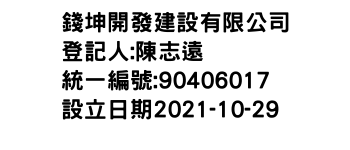 錢坤開發建設有限公司
登記人:陳志遠
統一編號:90406017
設立日期2021-10-29